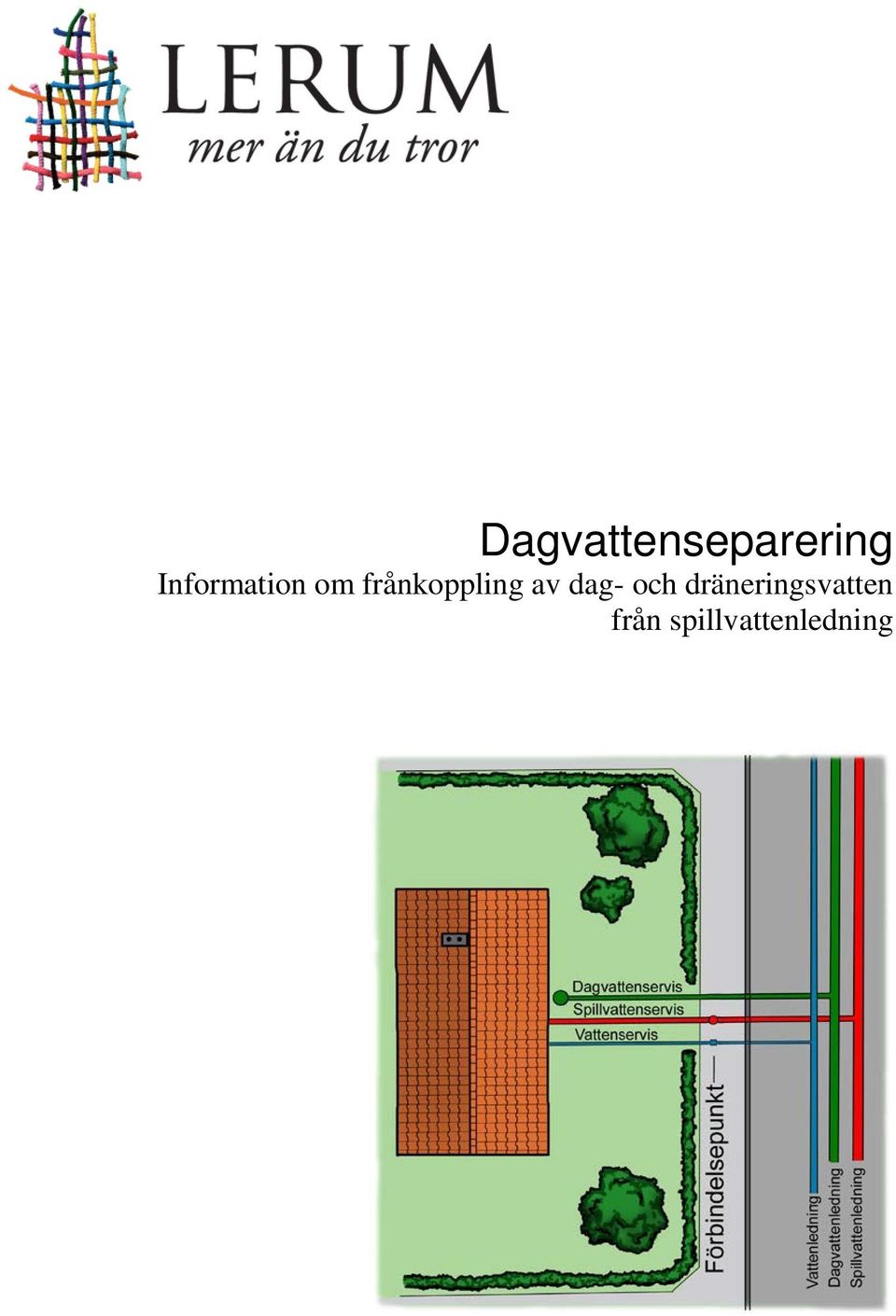 LERUM
mer än du tror

Dagvattenseparering
Information om frånkoppling av dag- och dräneringsvatten från spillvattenledning

Dagvattenservis
Spillvattenservis
Vattenservis
Förbindelsepunkt
Vattenledning
Dagvattenledning
Spillvattenledning